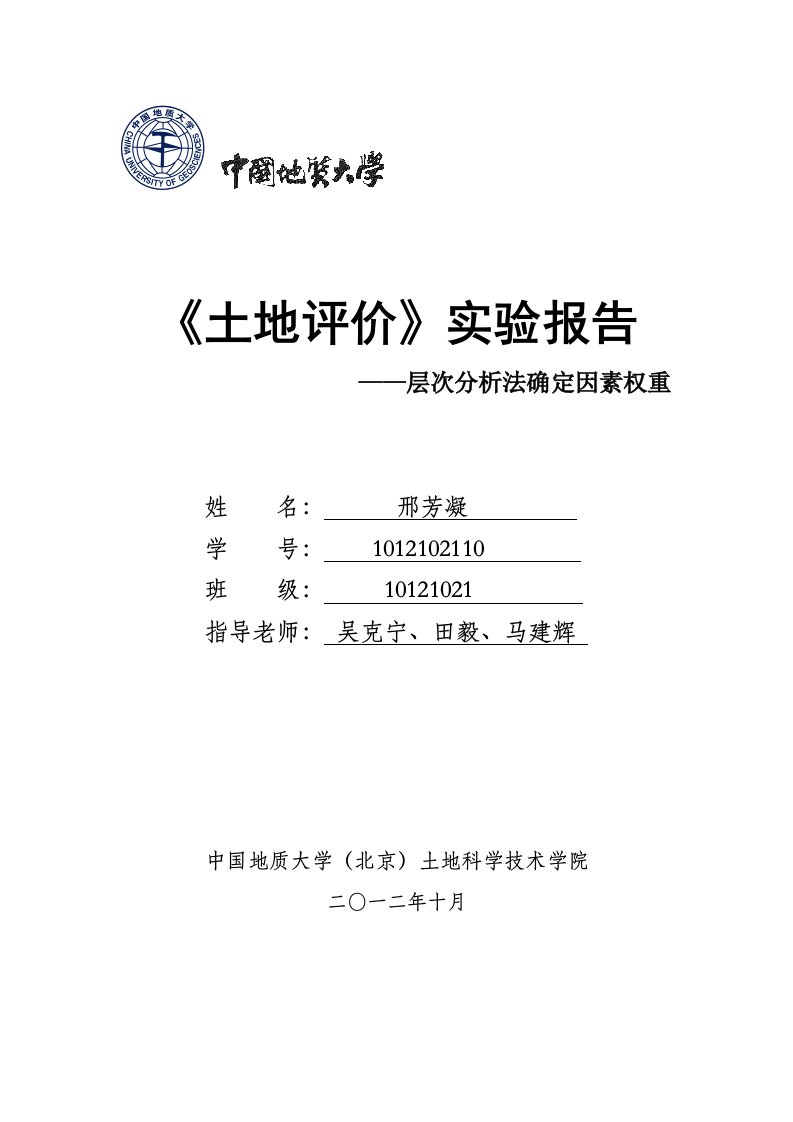 中国地质大学
CHINA UNIVERSITY OF GEOSCIENCES

中國地質大學

《土地评价》实验报告

——层次分析法确定因素权重

姓 名: 邢芳凝

学 号: 1012102110

班 级: 10121021

指导老师: 吴克宁、田毅、马建辉

中国地质大学（北京）土地科学技术学院

二〇一二年十月